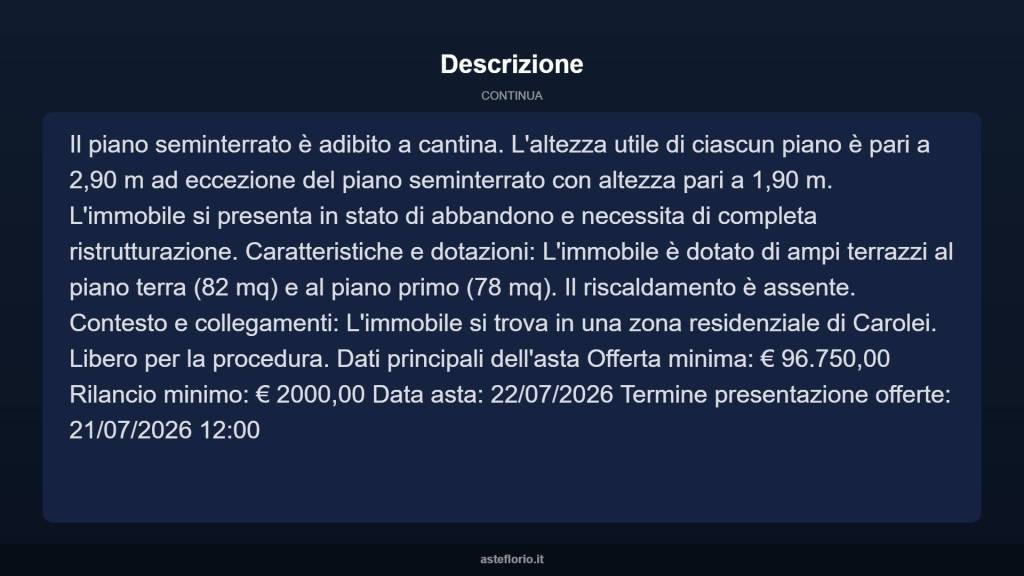 Descrizione

CONTINUA

Il piano seminterrato è adibito a cantina. L'altezza utile di ciascun piano è pari a 2,90 m ad eccezione del piano seminterrato con altezza pari a 1,90 m. L'immobile si presenta in stato di abbandono e necessita di completa ristrutturazione. Caratteristiche e dotazioni: L'immobile è dotato di ampi terrazzi al piano terra (82 mq) e al piano primo (78 mq). Il riscaldamento è assente. Contesto e collegamenti: L'immobile si trova in una zona residenziale di Carolei. Libero per la procedura. Dati principali dell'asta Offerta minima: € 96.750,00 Rilancio minimo: € 2000,00 Data asta: 22/07/2026 Termine presentazione offerte: 21/07/2026 12:00

asteflorio.it